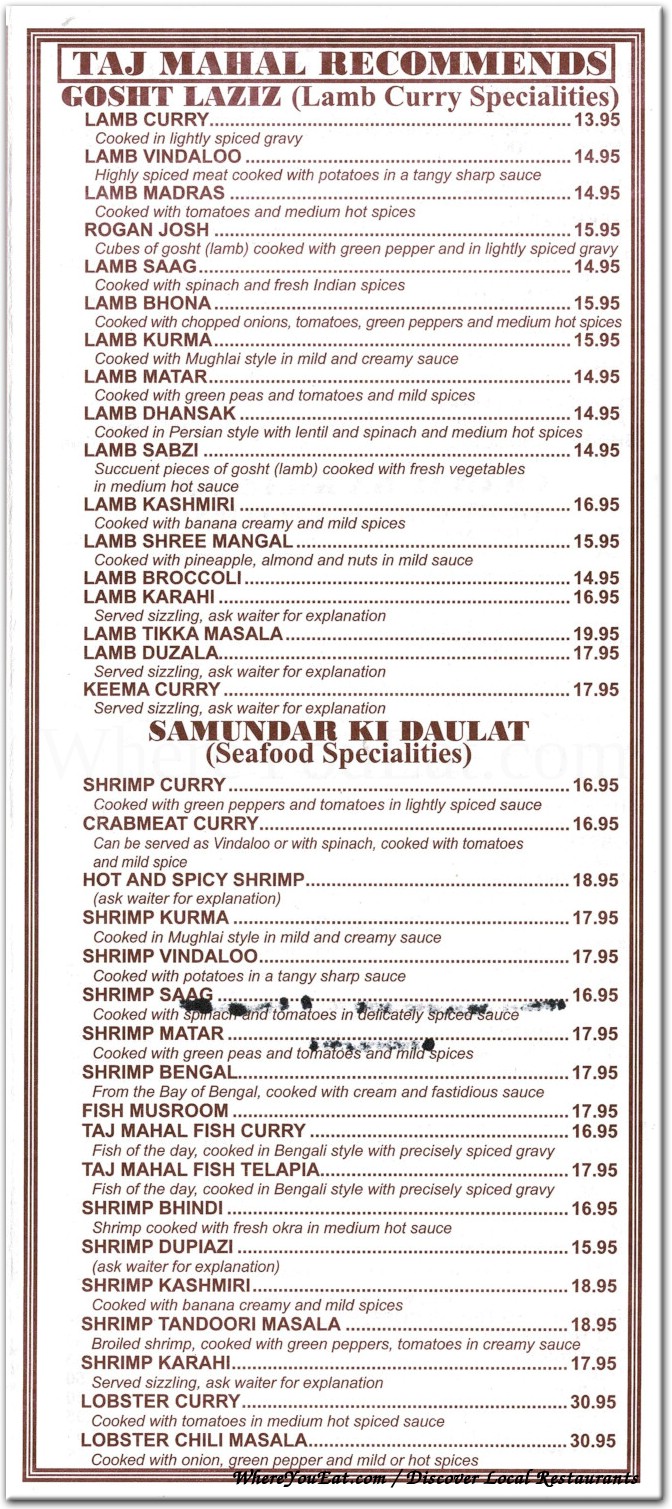 TAJ MAHAL RECOMMENDS

GOSHT LAZIZ (Lamb Curry Specialities)

LAMB CURRY........13.95
Cooked in lightly spiced gravy
LAMB VINDALOO........14.95
Highly spiced meat cooked with potatoes in a tangy sharp sauce
LAMB MADRAS........14.95
Cooked with tomatoes and medium hot spices
ROGAN JOSH........15.95
Cubes of gosht (lamb) cooked with green pepper and in lightly spiced gravy
LAMB SAAG........14.95
Cooked with spinach and fresh Indian spices
LAMB BHONA........15.95
Cooked with chopped onions, tomatoes, green peppers and medium hot spices
LAMB KURMA........15.95
Cooked with Mughlai style in mild and creamy sauce
LAMB MATAR........14.95
Cooked with green peas and tomatoes and mild spices
LAMB DHANSAK........14.95
Cooked in Persian style with lentil and spinach and medium hot spices
LAMB SABZI........14.95
Succuent pieces of gosht (lamb) cooked with fresh vegetables in medium hot sauce
LAMB KASHMIRI........16.95
Cooked with banana creamy and mild spices
LAMB SHREE MANGAL........15.95
Cooked with pineapple, almond and nuts in mild sauce
LAMB BROCCOLI........14.95
LAMB KARAHI........16.95
Served sizzling, ask waiter for explanation
LAMB TIKKA MASALA........19.95
LAMB DUZALA........17.95
Served sizzling, ask waiter for explanation
KEEMA CURRY........17.95
Served sizzling, ask waiter for explanation

SAMUNDAR KI DAULAT
(Seafood Specialities)

SHRIMP CURRY........16.95
Cooked with green peppers and tomatoes in lightly spiced sauce
CRABMEAT CURRY........16.95
Can be served as Vindaloo or with spinach, cooked with tomatoes and mild spice
HOT AND SPICY SHRIMP........18.95
(ask waiter for explanation)
SHRIMP KURMA........17.95
Cooked in Mughlai style in mild and creamy sauce
SHRIMP VINDALOO........17.95
Cooked with potatoes in a tangy sharp sauce
SHRIMP SAAG........16.95
Cooked with spinach and tomatoes in delicately spiced sauce
SHRIMP MATAR........17.95
Cooked with green peas and tomatoes and mild spices
SHRIMP BENGAL........17.95
From the Bay of Bengal, cooked with cream and fastidious sauce
FISH MUSROOM........17.95
TAJ MAHAL FISH CURRY........16.95
Fish of the day, cooked in Bengali style with precisely spiced gravy
TAJ MAHAL FISH TELAPIA........17.95
Fish of the day, cooked in Bengali style with precisely spiced gravy
SHRIMP BHINDI........16.95
Shrimp cooked with fresh okra in medium hot sauce
SHRIMP DUPIAZI........15.95
(ask waiter for explanation)
SHRIMP KASHMIRI........18.95
Cooked with banana creamy and mild spices
SHRIMP TANDOORI MASALA........18.95
Broiled shrimp, cooked with green peppers, tomatoes in creamy sauce
SHRIMP KARAHI........17.95
Served sizzling, ask waiter for explanation
LOBSTER CURRY........30.95
Cooked with tomatoes in medium hot spiced sauce
LOBSTER CHILI MASALA........30.95
Cooked with onion, green pepper and mild or hot spices

WhereYouEat.com / Discover Local Restaurants